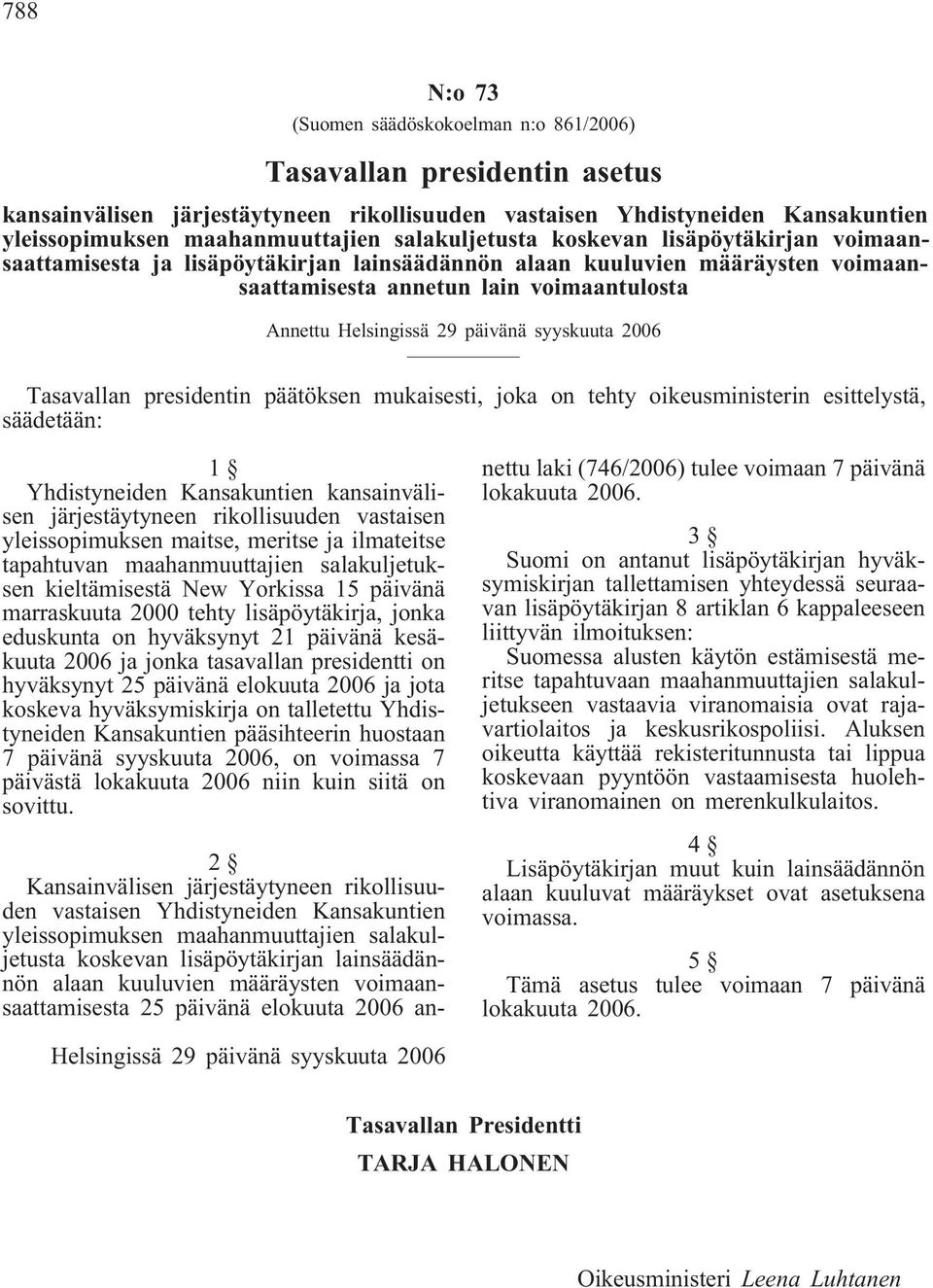 788

N:o 73

(Suomen säädöskokoelman n:o 861/2006)

Tasavallan presidentin asetus

kansainvälisen järjestäytyneen rikollisuuden vastaisen Yhdistyneiden Kansakuntien yleissopimuksen maahanmuuttajien salakuljetusta koskevan lisäpöytäkirjan voimaansaattamisesta ja lisäpöytäkirjan lainsäädännön alaan kuuluvien määräysten voimaansaattamisesta annetun lain voimaantulosta

Annettu Helsingissä 29 päivänä syyskuuta 2006

Tasavallan presidentin päätöksen mukaisesti, joka on tehty oikeusministerin esittelystä, säädetään:

1 §

Yhdistyneiden Kansakuntien kansainvälisen järjestäytyneen rikollisuuden vastaisen yleissopimuksen maitse, meritse ja ilmateitse tapahtuvan maahanmuuttajien salakuljetuksen kieltämisestä New Yorkissa 15 päivänä marraskuuta 2000 tehty lisäpöytäkirja, jonka eduskunta on hyväksynyt 21 päivänä kesäkuuta 2006 ja jonka tasavallan presidentti on hyväksynyt 25 päivänä elokuuta 2006 ja jota koskeva hyväksymiskirja on talletettu Yhdistyneiden Kansakuntien pääsihteerin huostaan 7 päivänä syyskuuta 2006, on voimassa 7 päivästä lokakuuta 2006 niin kuin siitä on sovittu.

2 §

Kansainvälisen järjestäytyneen rikollisuuden vastaisen Yhdistyneiden Kansakuntien yleissopimuksen maahanmuuttajien salakuljetusta koskevan lisäpöytäkirjan lainsäädännön alaan kuuluvien määräysten voimaansaattamisesta 25 päivänä elokuuta 2006 annettu laki (746/2006) tulee voimaan 7 päivänä lokakuuta 2006.

3 §

Suomi on antanut lisäpöytäkirjan hyväksymiskirjan tallettamisen yhteydessä seuraavan lisäpöytäkirjan 8 artiklan 6 kappaleeseen liittyvän ilmoituksen:

Suomessa alusten käytön estämisestä meritse tapahtuvaan maahanmuuttajien salakuljetukseen vastaavia viranomaisia ovat rajavartiolaitos ja keskusrikospoliisi. Aluksen oikeutta käyttää rekisteritunnusta tai lippua koskevaan pyyntöön vastaamisesta huolehtiva viranomainen on merenkulkulaitos.

4 §

Lisäpöytäkirjan muut kuin lainsäädännön alaan kuuluvat määräykset ovat asetuksena voimassa.

5 §

Tämä asetus tulee voimaan 7 päivänä lokakuuta 2006.

Helsingissä 29 päivänä syyskuuta 2006

Tasavallan Presidentti

TARJA HALONEN

Oikeusministeri Leena Luhtanen